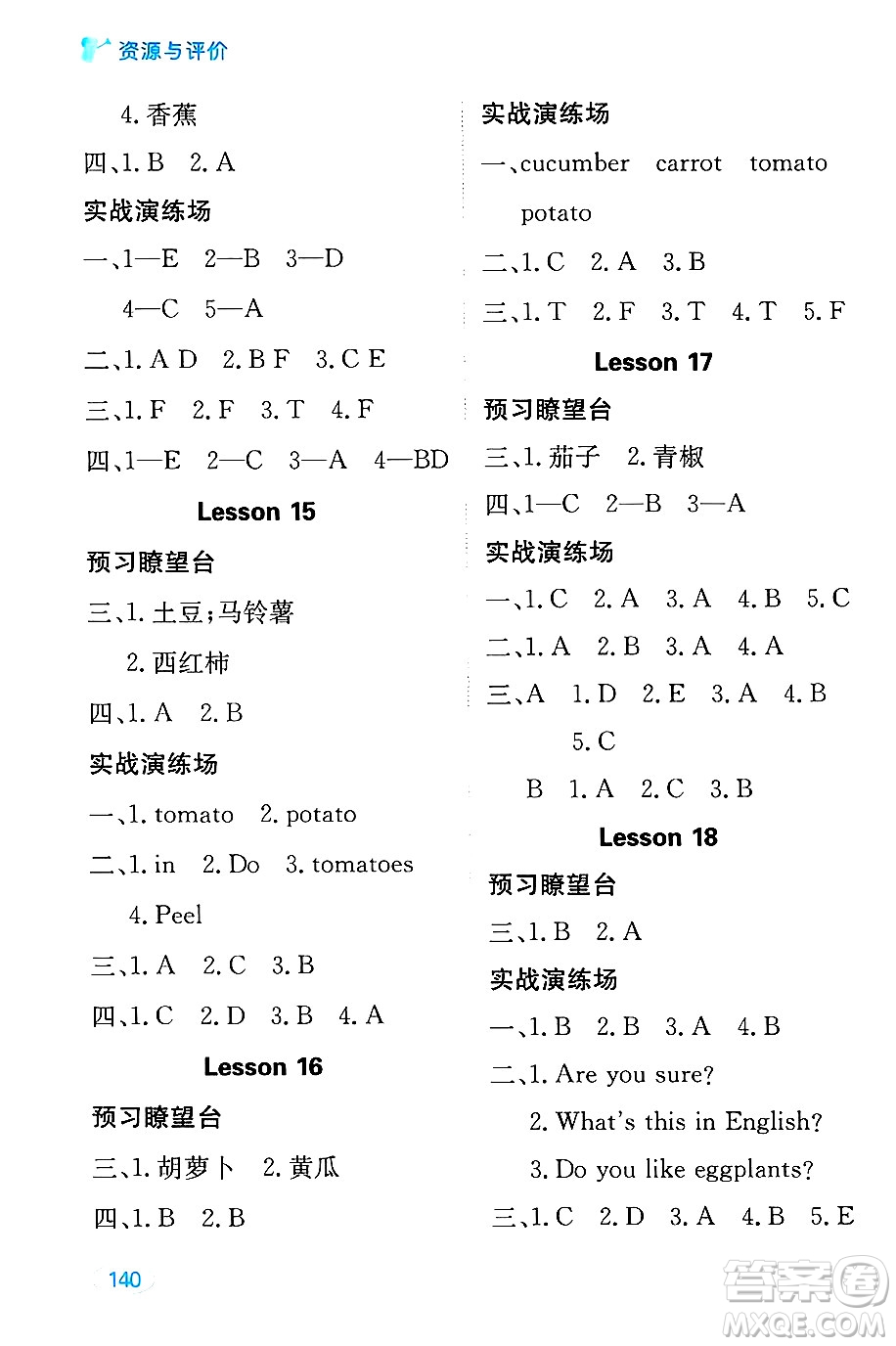 资源与评价

4. 香蕉

四、1. B 2. A

实战演练场

一、1—E 2—B 3—D 4—C 5—A

二、1. A D 2. B F 3. C E

三、1. F 2. F 3. T 4. F

四、1—E 2—C 3—A 4—BD

Lesson 15

预习瞭望台

三、1. 土豆;马铃薯 2. 西红柿

四、1. A 2. B

实战演练场

一、1. tomato 2. potato

二、1. in 2. Do 3. tomatoes 4. Peel

三、1. A 2. C 3. B

四、1. C 2. D 3. B 4. A

Lesson 16

预习瞭望台

三、1. 胡萝卜 2. 黄瓜

四、1. B 2. B

实战演练场

一、cucumber carrot tomato potato

二、1. C 2. A 3. B

三、1. T 2. F 3. T 4. T 5. F

Lesson 17

预习瞭望台

三、1. 茄子 2. 青椒

四、1—C 2—B 3—A

实战演练场

一、1. C 2. A 3. A 4. B 5. C

二、1. A 2. B 3. A 4. A

三、A 1. D 2. E 3. A 4. B 5. C

B 1. A 2. C 3. B

Lesson 18

预习瞭望台

三、1. B 2. A

实战演练场

一、1. B 2. B 3. A 4. B

二、1. Are you sure?

2. What's this in English?

3. Do you like eggplants?

三、1. C 2. D 3. A 4. B 5. E

140

答案圈 MXQE.COM